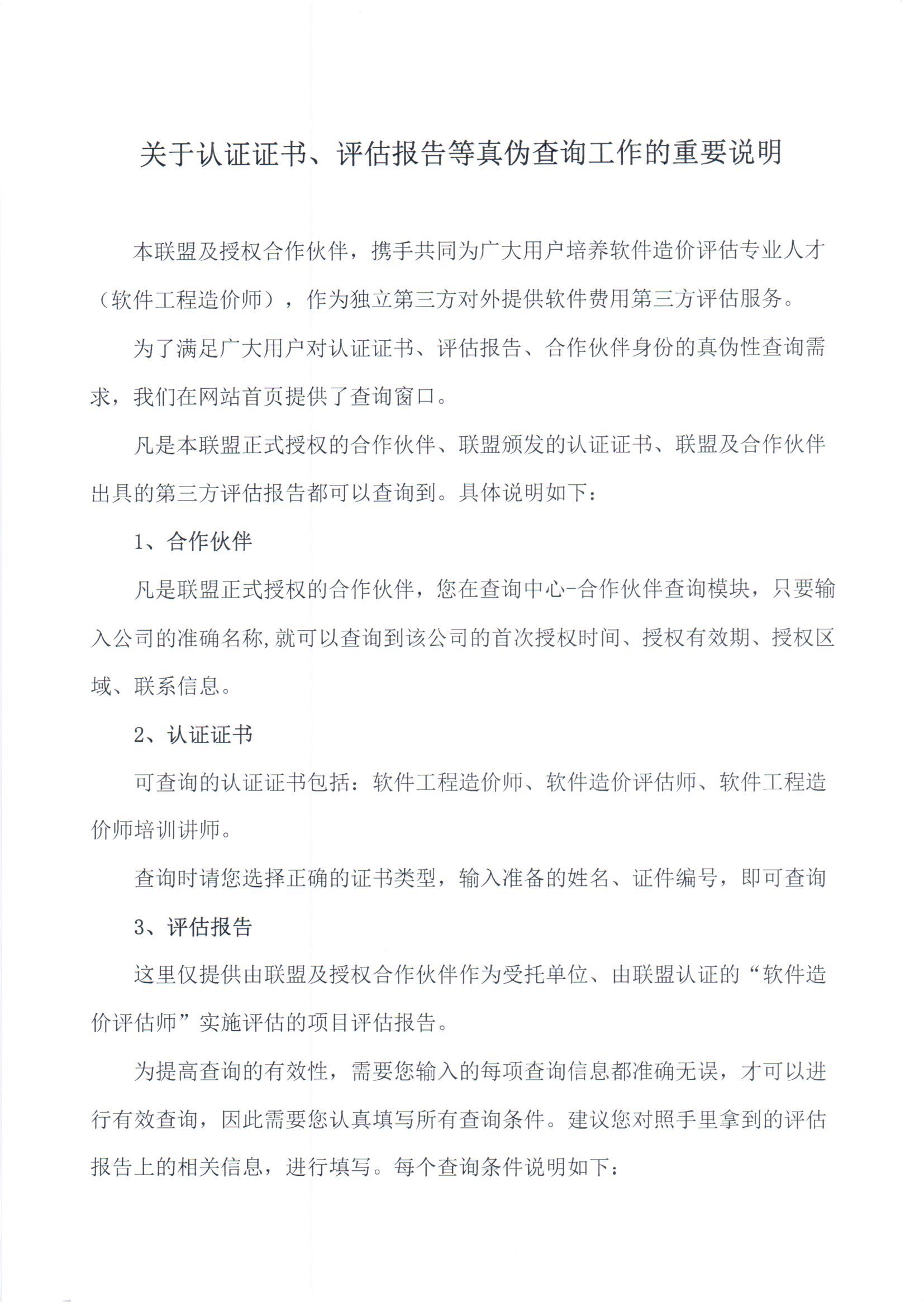 关于认证证书、评估报告等真伪查询工作的重要说明

本联盟及授权合作伙伴，携手共同为广大用户培养软件造价评估专业人才（软件工程造价师），作为独立第三方对外提供软件费用第三方评估服务。

为了满足广大用户对认证证书、评估报告、合作伙伴身份的真伪性查询需求，我们在网站首页提供了查询窗口。

凡是本联盟正式授权的合作伙伴、联盟颁发的认证证书、联盟及合作伙伴出具的第三方评估报告都可以查询到。具体说明如下：

1、合作伙伴

凡是联盟正式授权的合作伙伴，您在查询中心-合作伙伴查询模块，只要输入公司的准确名称,就可以查询到该公司的首次授权时间、授权有效期、授权区域、联系信息。

2、认证证书

可查询的认证证书包括：软件工程造价师、软件造价评估师、软件工程造价师培训讲师。

查询时请您选择正确的证书类型，输入准备的姓名、证件编号，即可查询

3、评估报告

这里仅提供由联盟及授权合作伙伴作为受托单位、由联盟认证的“软件造价评估师”实施评估的项目评估报告。

为提高查询的有效性，需要您输入的每项查询信息都准确无误，才可以进行有效查询，因此需要您认真填写所有查询条件。建议您对照手里拿到的评估报告上的相关信息，进行填写。每个查询条件说明如下：